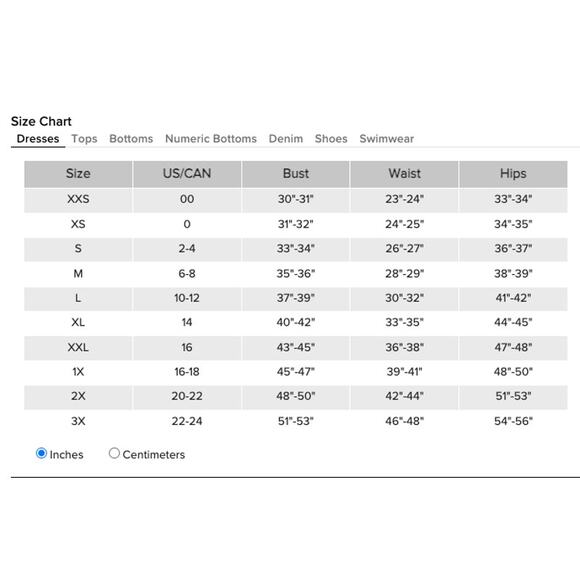 Size Chart
Dresses Tops Bottoms Numeric Bottoms Denim Shoes Swimwear

| Size | US/CAN | Bust | Waist | Hips |
|---|---|---|---|---|
| XXS | 00 | 30"-31" | 23"-24" | 33"-34" |
| XS | 0 | 31"-32" | 24"-25" | 34"-35" |
| S | 2-4 | 33"-34" | 26"-27" | 36"-37" |
| M | 6-8 | 35"-36" | 28"-29" | 38"-39" |
| L | 10-12 | 37"-39" | 30"-32" | 41"-42" |
| XL | 14 | 40"-42" | 33"-35" | 44"-45" |
| XXL | 16 | 43"-45" | 36"-38" | 47"-48" |
| 1X | 16-18 | 45"-47" | 39"-41" | 48"-50" |
| 2X | 20-22 | 48"-50" | 42"-44" | 51"-53" |
| 3X | 22-24 | 51"-53" | 46"-48" | 54"-56" |

Inches Centimeters